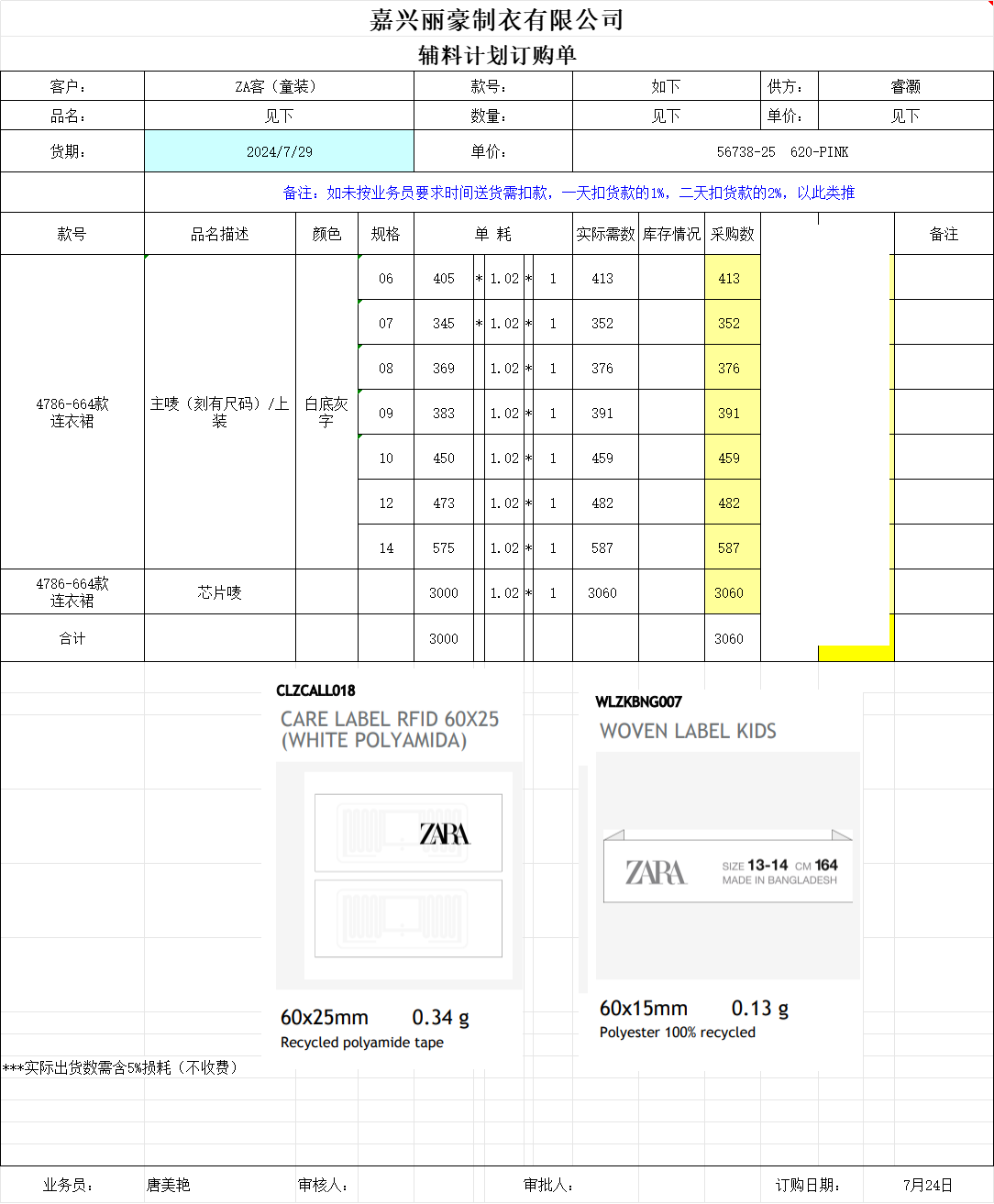 嘉兴丽豪制衣有限公司

辅料计划订购单

| 客户： | ZA客（童装） | 款号： | 如下 | 供方： | 睿灏 |
|---|---|---|---|---|---|
| 品名： | 见下 | 数量： | 见下 | 单价： | 见下 |
| 货期： | 2024/7/29 | 单价： | 56738-25 620-PINK | | |

备注：如未按业务员要求时间送货需扣款，一天扣货款的1%，二天扣货款的2%，以此类推

| 款号 | 品名描述 | 颜色 | 规格 | 单 耗 | | | | | 实际需数 | 库存情况 | 采购数 | | 备注 |
|---|---|---|---|---|---|---|---|---|---|---|---|---|---|
| 4786-664款 连衣裙 | 主唛（刻有尺码）/上装 | 白底灰字 | 06 | 405 | * | 1.02 | * | 1 | 413 | | 413 | | |
| | | | 07 | 345 | * | 1.02 | * | 1 | 352 | | 352 | | |
| | | | 08 | 369 | | 1.02 | * | 1 | 376 | | 376 | | |
| | | | 09 | 383 | | 1.02 | * | 1 | 391 | | 391 | | |
| | | | 10 | 450 | | 1.02 | * | 1 | 459 | | 459 | | |
| | | | 12 | 473 | | 1.02 | * | 1 | 482 | | 482 | | |
| | | | 14 | 575 | | 1.02 | * | 1 | 587 | | 587 | | |
| 4786-664款 连衣裙 | 芯片唛 | | | 3000 | | 1.02 | * | 1 | 3060 | | 3060 | | |
| 合计 | | | | 3000 | | | | | | | 3060 | | |

CLZCALL018
CARE LABEL RFID 60X25 (WHITE POLYAMIDA)
ZARA
60x25mm 0.34 g
Recycled polyamide tape

WLZKBNG007
WOVEN LABEL KIDS
ZARA SIZE 13-14 CM 164
MADE IN BANGLADESH
60x15mm 0.13 g
Polyester 100% recycled

***实际出货数需含5%损耗（不收费）

业务员： 唐美艳 审核人： 审批人： 订购日期： 7月24日